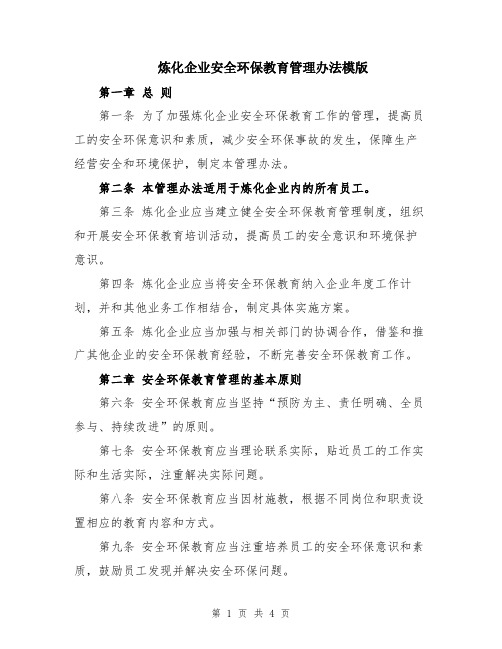 炼化企业安全环保教育管理办法模版

第一章 总 则

第一条 为了加强炼化企业安全环保教育工作的管理，提高员工的安全环保意识和素质，减少安全环保事故的发生，保障生产经营安全和环境保护，制定本管理办法。

第二条 本管理办法适用于炼化企业内的所有员工。

第三条 炼化企业应当建立健全安全环保教育管理制度，组织和开展安全环保教育培训活动，提高员工的安全意识和环境保护意识。

第四条 炼化企业应当将安全环保教育纳入企业年度工作计划，并和其他业务工作相结合，制定具体实施方案。

第五条 炼化企业应当加强与相关部门的协调合作，借鉴和推广其他企业的安全环保教育经验，不断完善安全环保教育工作。

第二章 安全环保教育管理的基本原则

第六条 安全环保教育应当坚持“预防为主、责任明确、全员参与、持续改进”的原则。

第七条 安全环保教育应当理论联系实际，贴近员工的工作实际和生活实际，注重解决实际问题。

第八条 安全环保教育应当因材施教，根据不同岗位和职责设置相应的教育内容和方式。

第九条 安全环保教育应当注重培养员工的安全环保意识和素质，鼓励员工发现并解决安全环保问题。

第 1 页 共 4 页